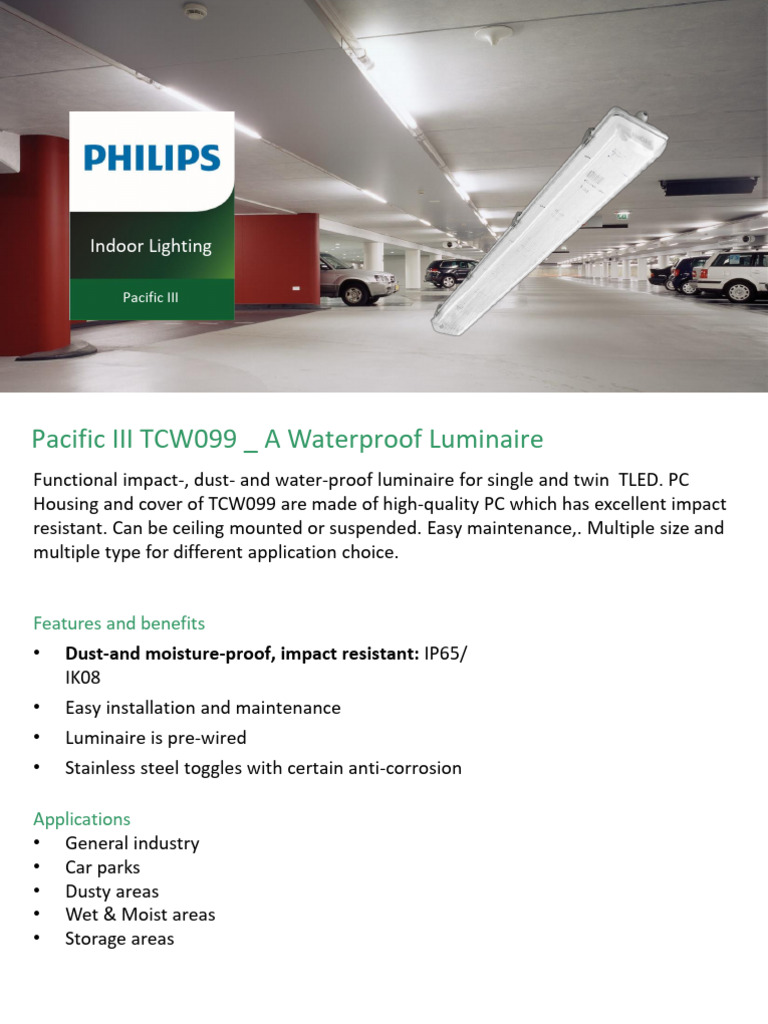 PHILIPS

Indoor Lighting

Pacific III

Pacific III TCW099 _ A Waterproof Luminaire

Functional impact-, dust- and water-proof luminaire for single and twin TLED. PC Housing and cover of TCW099 are made of high-quality PC which has excellent impact resistant. Can be ceiling mounted or suspended. Easy maintenance,. Multiple size and multiple type for different application choice.

Features and benefits

• Dust-and moisture-proof, impact resistant: IP65/ IK08
• Easy installation and maintenance
• Luminaire is pre-wired
• Stainless steel toggles with certain anti-corrosion

Applications
• General industry
• Car parks
• Dusty areas
• Wet & Moist areas
• Storage areas